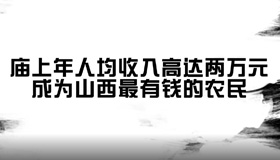 庙上年人均收入高达两万元
成为山西最有钱的农民